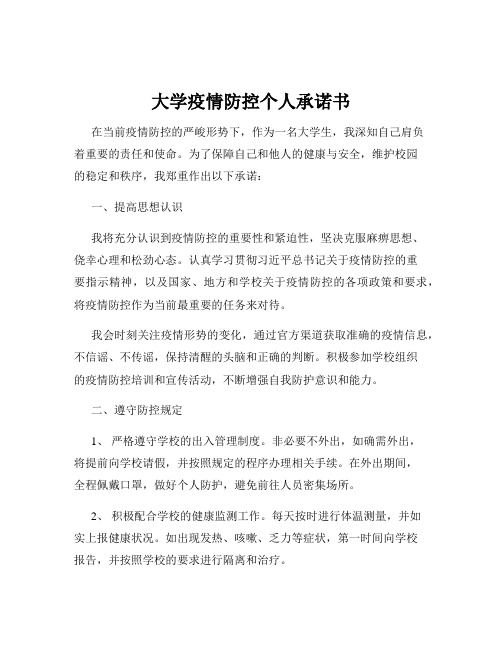 大学疫情防控个人承诺书

在当前疫情防控的严峻形势下，作为一名大学生，我深知自己肩负着重要的责任和使命。为了保障自己和他人的健康与安全，维护校园的稳定和秩序，我郑重作出以下承诺：

一、提高思想认识

我将充分认识到疫情防控的重要性和紧迫性，坚决克服麻痹思想、侥幸心理和松劲心态。认真学习贯彻习近平总书记关于疫情防控的重要指示精神，以及国家、地方和学校关于疫情防控的各项政策和要求，将疫情防控作为当前最重要的任务来对待。

我会时刻关注疫情形势的变化，通过官方渠道获取准确的疫情信息，不信谣、不传谣，保持清醒的头脑和正确的判断。积极参加学校组织的疫情防控培训和宣传活动，不断增强自我防护意识和能力。

二、遵守防控规定

1、 严格遵守学校的出入管理制度。非必要不外出，如确需外出，将提前向学校请假，并按照规定的程序办理相关手续。在外出期间，全程佩戴口罩，做好个人防护，避免前往人员密集场所。

2、 积极配合学校的健康监测工作。每天按时进行体温测量，并如实上报健康状况。如出现发热、咳嗽、乏力等症状，第一时间向学校报告，并按照学校的要求进行隔离和治疗。